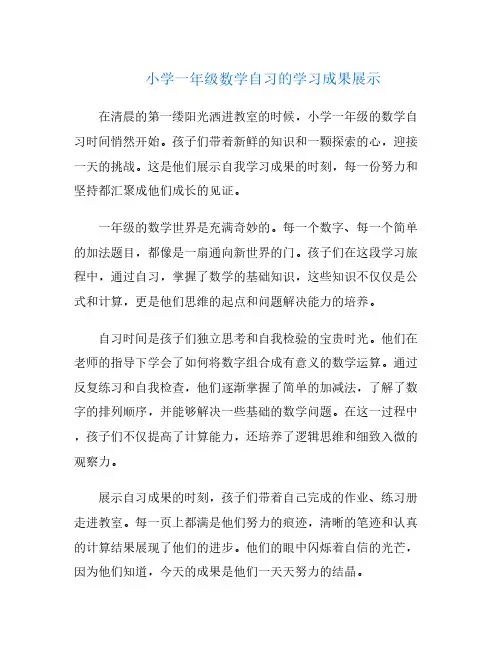 小学一年级数学自习的学习成果展示

在清晨的第一缕阳光洒进教室的时候，小学一年级的数学自习时间悄然开始。孩子们带着新鲜的知识和一颗探索的心，迎接一天的挑战。这是他们展示自我学习成果的时刻，每一份努力和坚持都汇聚成他们成长的见证。

一年级的数学世界是充满奇妙的。每一个数字、每一个简单的加法题目，都像是一扇通向新世界的门。孩子们在这段学习旅程中，通过自习，掌握了数学的基础知识，这些知识不仅仅是公式和计算，更是他们思维的起点和问题解决能力的培养。

自习时间是孩子们独立思考和自我检验的宝贵时光。他们在老师的指导下学会了如何将数字组合成有意义的数学运算。通过反复练习和自我检查，他们逐渐掌握了简单的加减法，了解了数字的排列顺序，并能够解决一些基础的数学问题。在这一过程中，孩子们不仅提高了计算能力，还培养了逻辑思维和细致入微的观察力。

展示自习成果的时刻，孩子们带着自己完成的作业、练习册走进教室。每一页上都满是他们努力的痕迹，清晰的笔迹和认真的计算结果展现了他们的进步。他们的眼中闪烁着自信的光芒，因为他们知道，今天的成果是他们一天天努力的结晶。